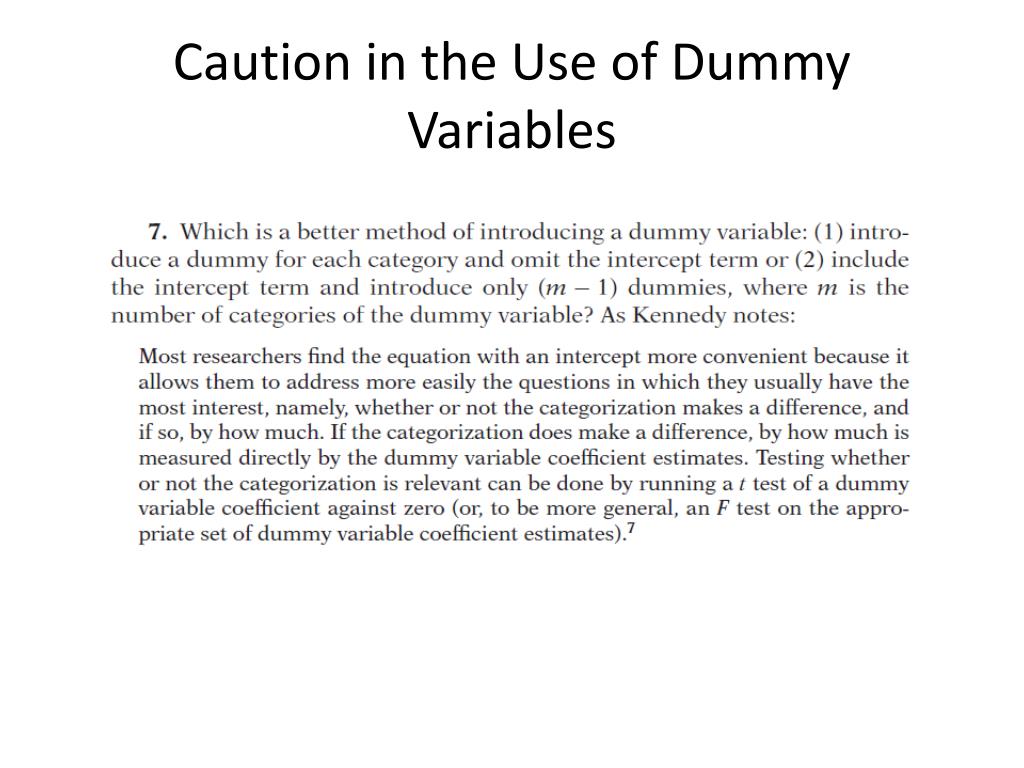 Caution in the Use of Dummy Variables

7. Which is a better method of introducing a dummy variable: (1) introduce a dummy for each category and omit the intercept term or (2) include the intercept term and introduce only $(m - 1)$ dummies, where $m$ is the number of categories of the dummy variable? As Kennedy notes:

Most researchers find the equation with an intercept more convenient because it allows them to address more easily the questions in which they usually have the most interest, namely, whether or not the categorization makes a difference, and if so, by how much. If the categorization does make a difference, by how much is measured directly by the dummy variable coefficient estimates. Testing whether or not the categorization is relevant can be done by running a $t$ test of a dummy variable coefficient against zero (or, to be more general, an $F$ test on the appropriate set of dummy variable coefficient estimates).$^7$